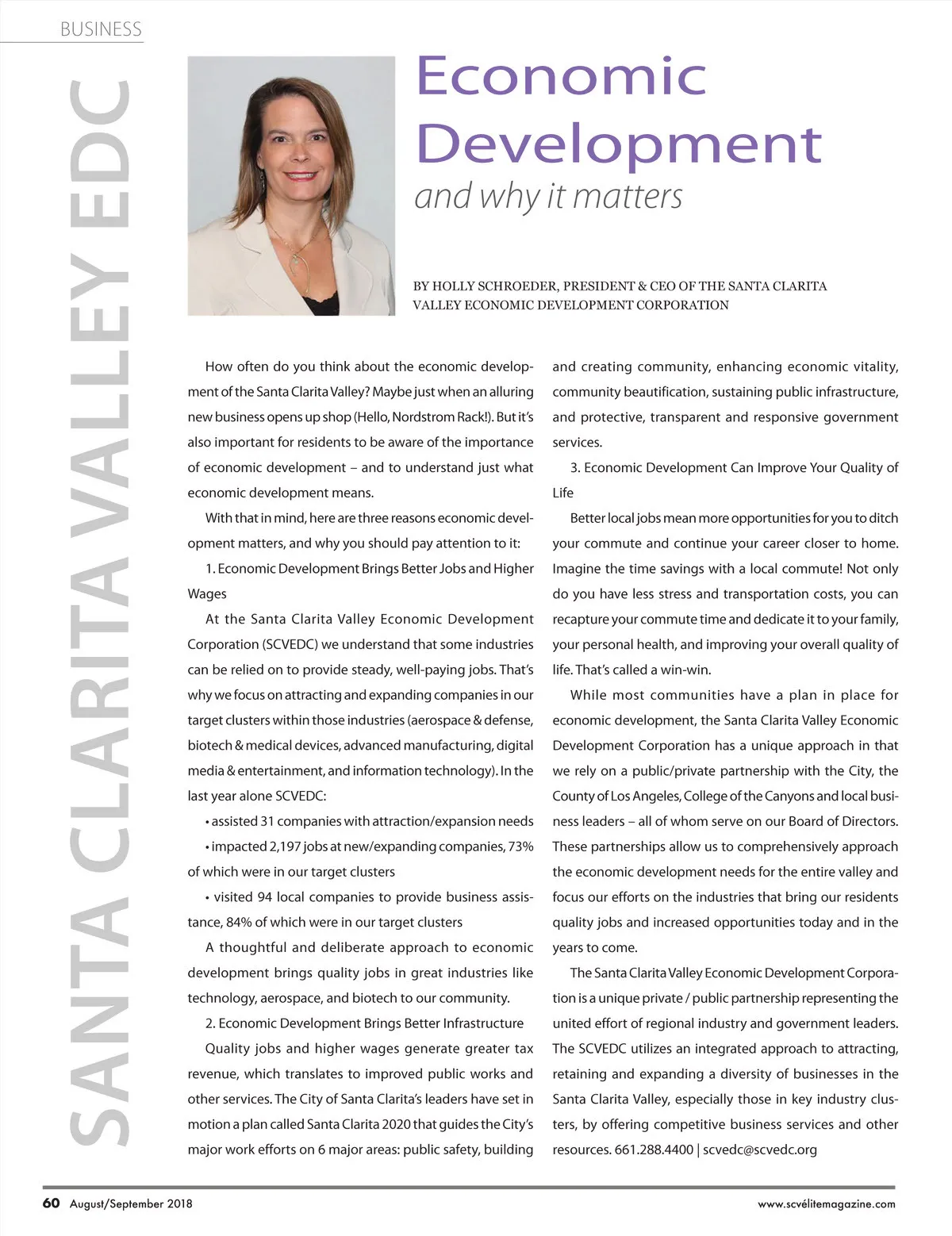 BUSINESS

SANTA CLARITA VALLEY EDC

Economic Development

and why it matters

BY HOLLY SCHROEDER, PRESIDENT & CEO OF THE SANTA CLARITA VALLEY ECONOMIC DEVELOPMENT CORPORATION

How often do you think about the economic development of the Santa Clarita Valley? Maybe just when an alluring new business opens up shop (Hello, Nordstrom Rack!). But it's also important for residents to be aware of the importance of economic development – and to understand just what economic development means.

With that in mind, here are three reasons economic development matters, and why you should pay attention to it:

1. Economic Development Brings Better Jobs and Higher Wages

At the Santa Clarita Valley Economic Development Corporation (SCVEDC) we understand that some industries can be relied on to provide steady, well-paying jobs. That's why we focus on attracting and expanding companies in our target clusters within those industries (aerospace & defense, biotech & medical devices, advanced manufacturing, digital media & entertainment, and information technology). In the last year alone SCVEDC:

• assisted 31 companies with attraction/expansion needs

• impacted 2,197 jobs at new/expanding companies, 73% of which were in our target clusters

• visited 94 local companies to provide business assistance, 84% of which were in our target clusters

A thoughtful and deliberate approach to economic development brings quality jobs in great industries like technology, aerospace, and biotech to our community.

2. Economic Development Brings Better Infrastructure

Quality jobs and higher wages generate greater tax revenue, which translates to improved public works and other services. The City of Santa Clarita's leaders have set in motion a plan called Santa Clarita 2020 that guides the City's major work efforts on 6 major areas: public safety, building and creating community, enhancing economic vitality, community beautification, sustaining public infrastructure, and protective, transparent and responsive government services.

3. Economic Development Can Improve Your Quality of Life

Better local jobs mean more opportunities for you to ditch your commute and continue your career closer to home. Imagine the time savings with a local commute! Not only do you have less stress and transportation costs, you can recapture your commute time and dedicate it to your family, your personal health, and improving your overall quality of life. That's called a win-win.

While most communities have a plan in place for economic development, the Santa Clarita Valley Economic Development Corporation has a unique approach in that we rely on a public/private partnership with the City, the County of Los Angeles, College of the Canyons and local business leaders – all of whom serve on our Board of Directors. These partnerships allow us to comprehensively approach the economic development needs for the entire valley and focus our efforts on the industries that bring our residents quality jobs and increased opportunities today and in the years to come.

The Santa Clarita Valley Economic Development Corporation is a unique private / public partnership representing the united effort of regional industry and government leaders. The SCVEDC utilizes an integrated approach to attracting, retaining and expanding a diversity of businesses in the Santa Clarita Valley, especially those in key industry clusters, by offering competitive business services and other resources. 661.288.4400 | scvedc@scvedc.org

60 August/September 2018

www.scvélitemagazine.com